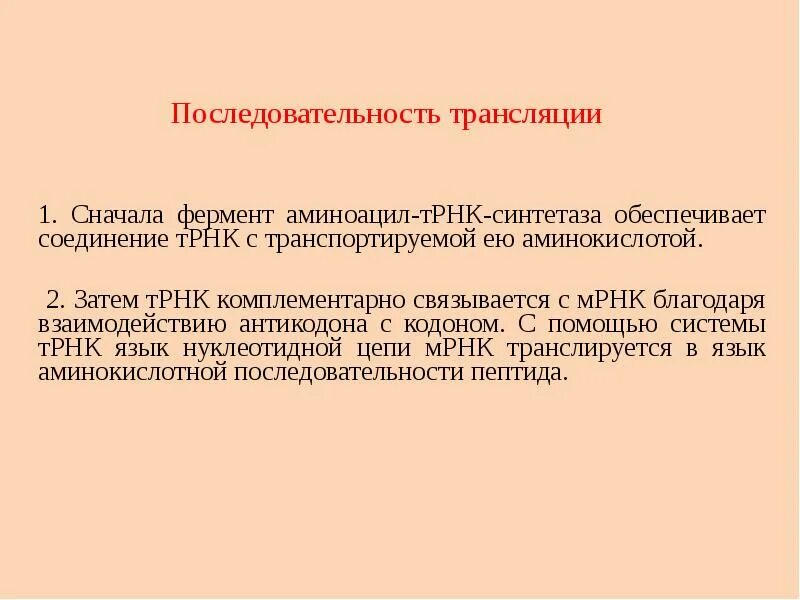 Последовательность трансляции

1. Сначала фермент аминоацил-тРНК-синтетаза обеспечивает соединение тРНК с транспортируемой ею аминокислотой.

2. Затем тРНК комплементарно связывается с мРНК благодаря взаимодействию антикодона с кодоном. С помощью системы тРНК язык нуклеотидной цепи мРНК транслируется в язык аминокислотной последовательности пептида.